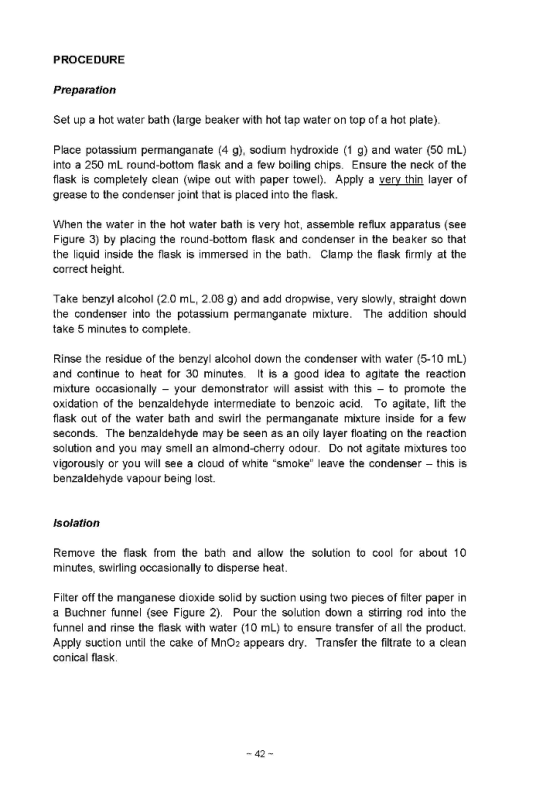 PROCEDURE

Preparation

Set up a hot water bath (large beaker with hot tap water on top of a hot plate).

Place potassium permanganate (4 g), sodium hydroxide (1 g) and water (50 mL) into a 250 mL round-bottom flask and a few boiling chips. Ensure the neck of the flask is completely clean (wipe out with paper towel). Apply a very thin layer of grease to the condenser joint that is placed into the flask.

When the water in the hot water bath is very hot, assemble reflux apparatus (see Figure 3) by placing the round-bottom flask and condenser in the beaker so that the liquid inside the flask is immersed in the bath. Clamp the flask firmly at the correct height.

Take benzyl alcohol (2.0 mL, 2.08 g) and add dropwise, very slowly, straight down the condenser into the potassium permanganate mixture. The addition should take 5 minutes to complete.

Rinse the residue of the benzyl alcohol down the condenser with water (5-10 mL) and continue to heat for 30 minutes. It is a good idea to agitate the reaction mixture occasionally – your demonstrator will assist with this – to promote the oxidation of the benzaldehyde intermediate to benzoic acid. To agitate, lift the flask out of the water bath and swirl the permanganate mixture inside for a few seconds. The benzaldehyde may be seen as an oily layer floating on the reaction solution and you may smell an almond-cherry odour. Do not agitate mixtures too vigorously or you will see a cloud of white "smoke" leave the condenser – this is benzaldehyde vapour being lost.

Isolation

Remove the flask from the bath and allow the solution to cool for about 10 minutes, swirling occasionally to disperse heat.

Filter off the manganese dioxide solid by suction using two pieces of filter paper in a Buchner funnel (see Figure 2). Pour the solution down a stirring rod into the funnel and rinse the flask with water (10 mL) to ensure transfer of all the product. Apply suction until the cake of $MnO_2$ appears dry. Transfer the filtrate to a clean conical flask.

~ 42 ~